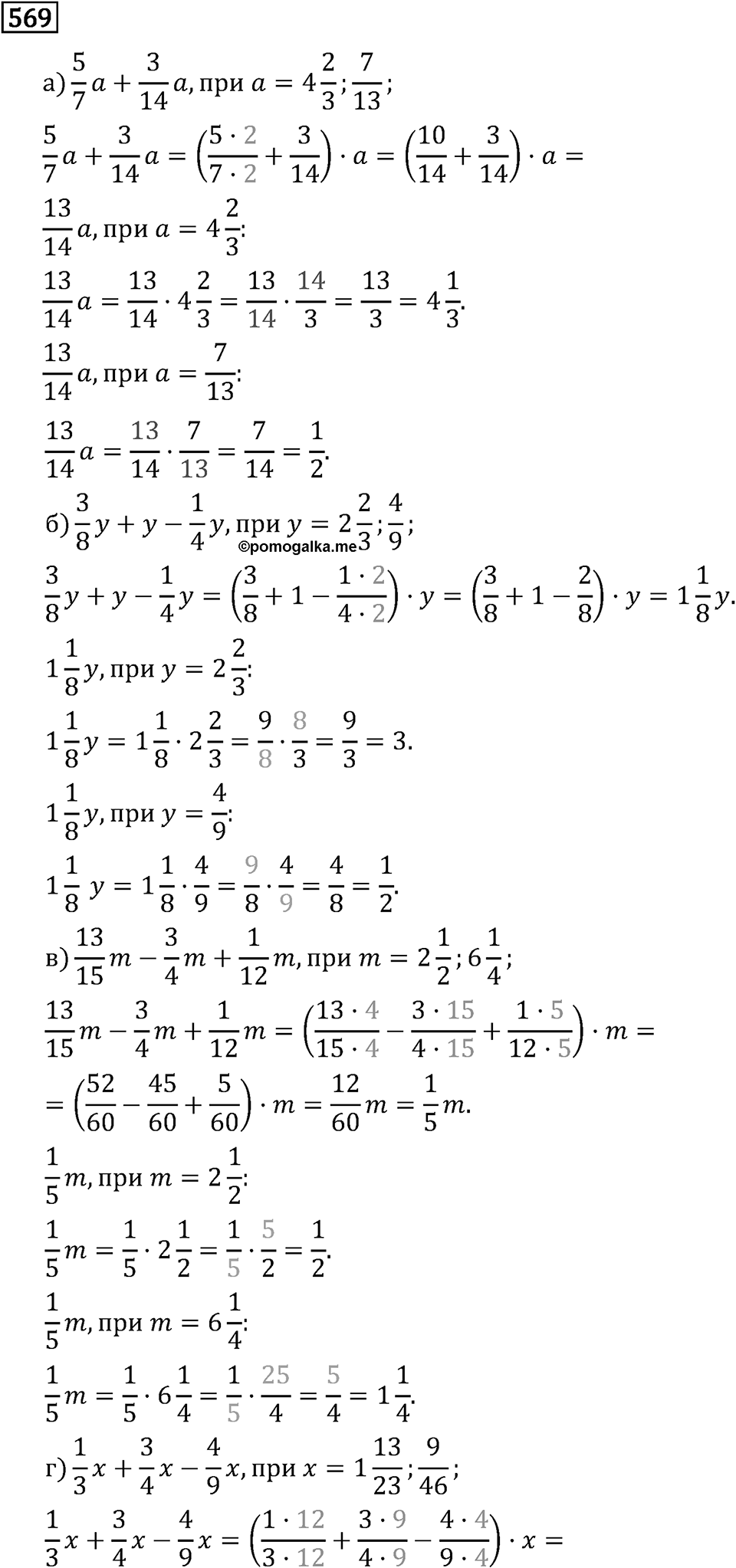 569

а) $\frac{5}{7}a + \frac{3}{14}a$, при $a = 4\frac{2}{3}; \frac{7}{13}$;

$\frac{5}{7}a + \frac{3}{14}a = \left(\frac{5 \cdot 2}{7 \cdot 2} + \frac{3}{14}\right) \cdot a = \left(\frac{10}{14} + \frac{3}{14}\right) \cdot a =$

$\frac{13}{14}a$, при $a = 4\frac{2}{3}$:

$\frac{13}{14}a = \frac{13}{14} \cdot 4\frac{2}{3} = \frac{13}{14} \cdot \frac{14}{3} = \frac{13}{3} = 4\frac{1}{3}$.

$\frac{13}{14}a$, при $a = \frac{7}{13}$:

$\frac{13}{14}a = \frac{13}{14} \cdot \frac{7}{13} = \frac{7}{14} = \frac{1}{2}$.

б) $\frac{3}{8}y + y - \frac{1}{4}y$, при $y = 2\frac{2}{3}; \frac{4}{9}$;

©pomogalka.me

$\frac{3}{8}y + y - \frac{1}{4}y = \left(\frac{3}{8} + 1 - \frac{1 \cdot 2}{4 \cdot 2}\right) \cdot y = \left(\frac{3}{8} + 1 - \frac{2}{8}\right) \cdot y = 1\frac{1}{8}y$.

$1\frac{1}{8}y$, при $y = 2\frac{2}{3}$:

$1\frac{1}{8}y = 1\frac{1}{8} \cdot 2\frac{2}{3} = \frac{9}{8} \cdot \frac{8}{3} = \frac{9}{3} = 3$.

$1\frac{1}{8}y$, при $y = \frac{4}{9}$:

$1\frac{1}{8}\ y = 1\frac{1}{8} \cdot \frac{4}{9} = \frac{9}{8} \cdot \frac{4}{9} = \frac{4}{8} = \frac{1}{2}$.

в) $\frac{13}{15}m - \frac{3}{4}m + \frac{1}{12}m$, при $m = 2\frac{1}{2}; 6\frac{1}{4}$;

$\frac{13}{15}m - \frac{3}{4}m + \frac{1}{12}m = \left(\frac{13 \cdot 4}{15 \cdot 4} - \frac{3 \cdot 15}{4 \cdot 15} + \frac{1 \cdot 5}{12 \cdot 5}\right) \cdot m =$

$= \left(\frac{52}{60} - \frac{45}{60} + \frac{5}{60}\right) \cdot m = \frac{12}{60}m = \frac{1}{5}m$.

$\frac{1}{5}m$, при $m = 2\frac{1}{2}$:

$\frac{1}{5}m = \frac{1}{5} \cdot 2\frac{1}{2} = \frac{1}{5} \cdot \frac{5}{2} = \frac{1}{2}$.

$\frac{1}{5}m$, при $m = 6\frac{1}{4}$:

$\frac{1}{5}m = \frac{1}{5} \cdot 6\frac{1}{4} = \frac{1}{5} \cdot \frac{25}{4} = \frac{5}{4} = 1\frac{1}{4}$.

г) $\frac{1}{3}x + \frac{3}{4}x - \frac{4}{9}x$, при $x = 1\frac{13}{23}; \frac{9}{46}$;

$\frac{1}{3}x + \frac{3}{4}x - \frac{4}{9}x = \left(\frac{1 \cdot 12}{3 \cdot 12} + \frac{3 \cdot 9}{4 \cdot 9} - \frac{4 \cdot 4}{9 \cdot 4}\right) \cdot x =$